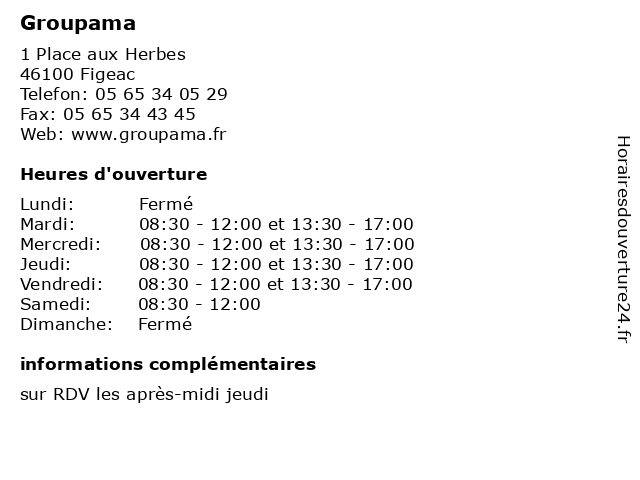 Groupama

1 Place aux Herbes
46100 Figeac
Telefon: 05 65 34 05 29
Fax: 05 65 34 43 45
Web: www.groupama.fr

Heures d'ouverture

| | |
|---|---|
| Lundi: | Fermé |
| Mardi: | 08:30 - 12:00 et 13:30 - 17:00 |
| Mercredi: | 08:30 - 12:00 et 13:30 - 17:00 |
| Jeudi: | 08:30 - 12:00 et 13:30 - 17:00 |
| Vendredi: | 08:30 - 12:00 et 13:30 - 17:00 |
| Samedi: | 08:30 - 12:00 |
| Dimanche: | Fermé |

informations complémentaires

sur RDV les après-midi jeudi

Horairesdouverture24.fr